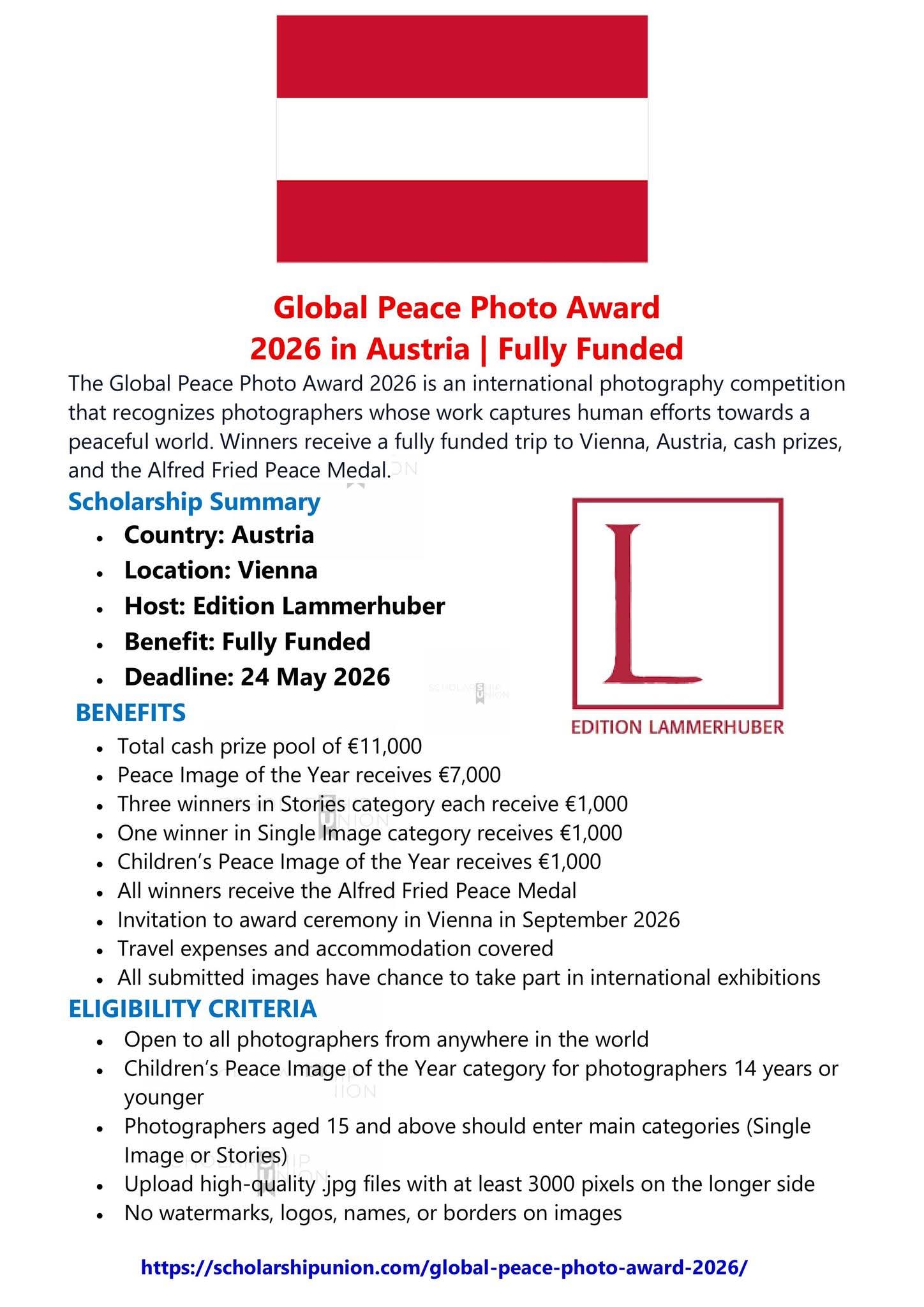 Global Peace Photo Award
2026 in Austria | Fully Funded

The Global Peace Photo Award 2026 is an international photography competition that recognizes photographers whose work captures human efforts towards a peaceful world. Winners receive a fully funded trip to Vienna, Austria, cash prizes, and the Alfred Fried Peace Medal.

Scholarship Summary

- Country: Austria
- Location: Vienna
- Host: Edition Lammerhuber
- Benefit: Fully Funded
- Deadline: 24 May 2026

L
EDITION LAMMERHUBER

BENEFITS

- Total cash prize pool of €11,000
- Peace Image of the Year receives €7,000
- Three winners in Stories category each receive €1,000
- One winner in Single Image category receives €1,000
- Children's Peace Image of the Year receives €1,000
- All winners receive the Alfred Fried Peace Medal
- Invitation to award ceremony in Vienna in September 2026
- Travel expenses and accommodation covered
- All submitted images have chance to take part in international exhibitions

ELIGIBILITY CRITERIA

- Open to all photographers from anywhere in the world
- Children's Peace Image of the Year category for photographers 14 years or younger
- Photographers aged 15 and above should enter main categories (Single Image or Stories)
- Upload high-quality .jpg files with at least 3000 pixels on the longer side
- No watermarks, logos, names, or borders on images

https://scholarshipunion.com/global-peace-photo-award-2026/